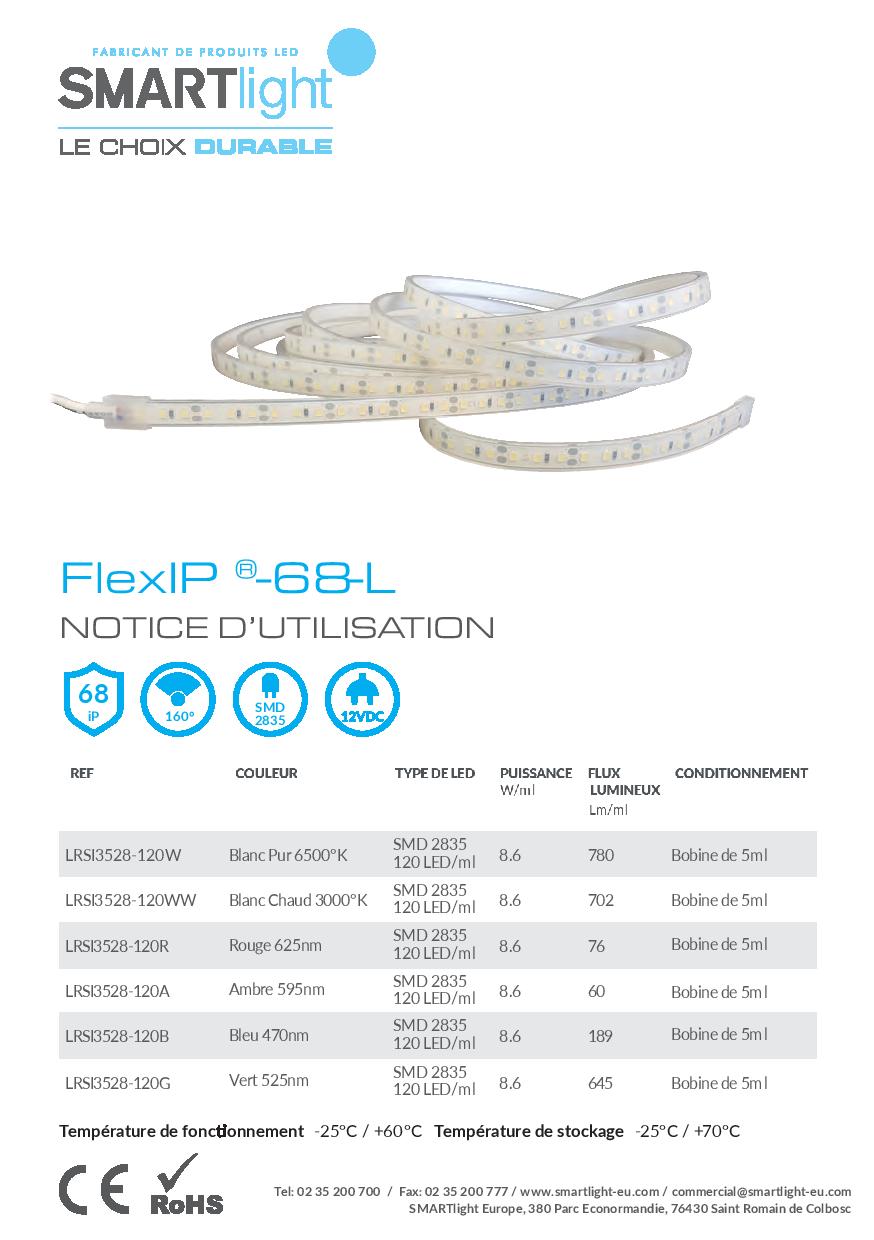 FABRICANT DE PRODUITS LED
SMARTlight
LE CHOIX DURABLE

FlexIP ®-68-L
NOTICE D'UTILISATION

68 iP
160°
SMD 2835
12VDC

| REF | COULEUR | TYPE DE LED | PUISSANCE W/ml | FLUX LUMINEUX Lm/ml | CONDITIONNEMENT |
|---|---|---|---|---|---|
| LRSI3528-120W | Blanc Pur 6500°K | SMD 2835 120 LED/ml | 8.6 | 780 | Bobine de 5ml |
| LRSI3528-120WW | Blanc Chaud 3000°K | SMD 2835 120 LED/ml | 8.6 | 702 | Bobine de 5ml |
| LRSI3528-120R | Rouge 625nm | SMD 2835 120 LED/ml | 8.6 | 76 | Bobine de 5ml |
| LRSI3528-120A | Ambre 595nm | SMD 2835 120 LED/ml | 8.6 | 60 | Bobine de 5ml |
| LRSI3528-120B | Bleu 470nm | SMD 2835 120 LED/ml | 8.6 | 189 | Bobine de 5ml |
| LRSI3528-120G | Vert 525nm | SMD 2835 120 LED/ml | 8.6 | 645 | Bobine de 5ml |

Température de fonctionnement -25°C / +60°C Température de stockage -25°C / +70°C

CE RoHS

Tel: 02 35 200 700 / Fax: 02 35 200 777 / www.smartlight-eu.com / commercial@smartlight-eu.com
SMARTlight Europe, 380 Parc Econormandie, 76430 Saint Romain de Colbosc